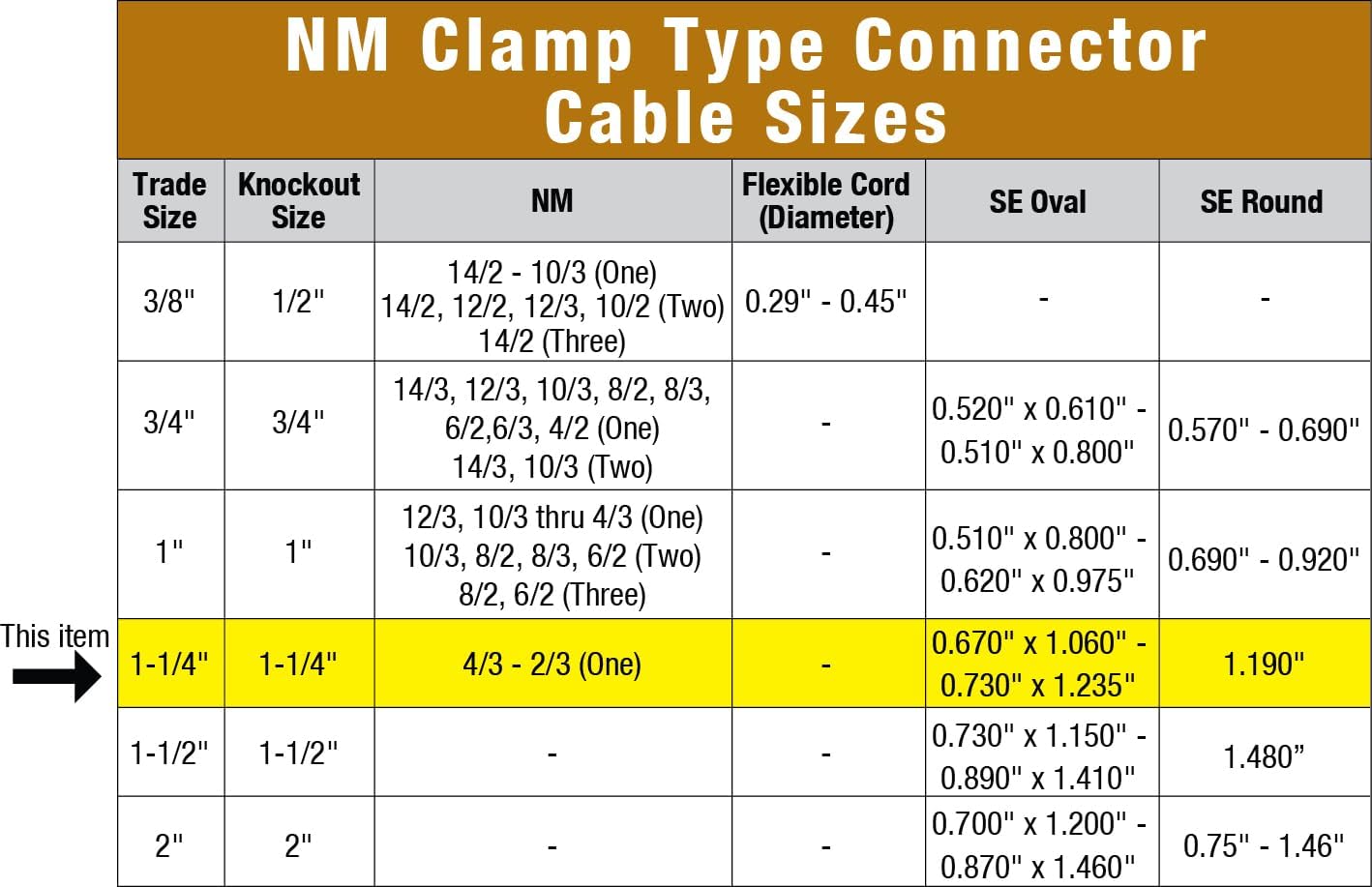 NM Clamp Type Connector Cable Sizes

| Trade Size | Knockout Size | NM | Flexible Cord (Diameter) | SE Oval | SE Round |
|---|---|---|---|---|---|
| 3/8" | 1/2" | 14/2 - 10/3 (One) 14/2, 12/2, 12/3, 10/2 (Two) 14/2 (Three) | 0.29" - 0.45" | - | - |
| 3/4" | 3/4" | 14/3, 12/3, 10/3, 8/2, 8/3, 6/2,6/3, 4/2 (One) 14/3, 10/3 (Two) | - | 0.520" x 0.610" - 0.510" x 0.800" | 0.570" - 0.690" |
| 1" | 1" | 12/3, 10/3 thru 4/3 (One) 10/3, 8/2, 8/3, 6/2 (Two) 8/2, 6/2 (Three) | - | 0.510" x 0.800" - 0.620" x 0.975" | 0.690" - 0.920" |
| 1-1/4" | 1-1/4" | 4/3 - 2/3 (One) | - | 0.670" x 1.060" - 0.730" x 1.235" | 1.190" |
| 1-1/2" | 1-1/2" | - | - | 0.730" x 1.150" - 0.890" x 1.410" | 1.480” |
| 2" | 2" | - | - | 0.700" x 1.200" - 0.870" x 1.460" | 0.75" - 1.46" |

This item